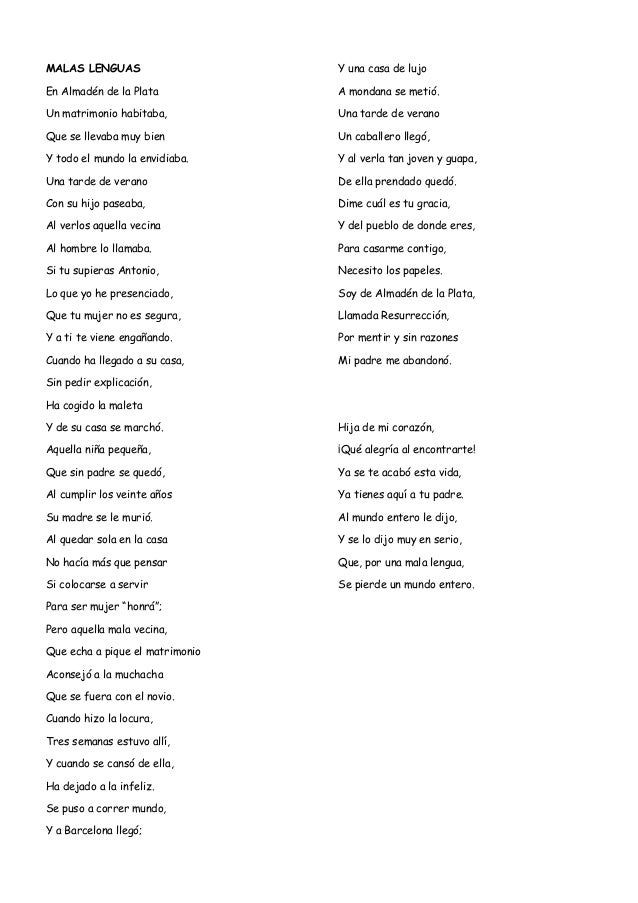 MALAS LENGUAS

En Almadén de la Plata
Un matrimonio habitaba,
Que se llevaba muy bien
Y todo el mundo la envidiaba.
Una tarde de verano
Con su hijo paseaba,
Al verlos aquella vecina
Al hombre lo llamaba.
Si tu supieras Antonio,
Lo que yo he presenciado,
Que tu mujer no es segura,
Y a ti te viene engañando.
Cuando ha llegado a su casa,
Sin pedir explicación,
Ha cogido la maleta
Y de su casa se marchó.
Aquella niña pequeña,
Que sin padre se quedó,
Al cumplir los veinte años
Su madre se le murió.
Al quedar sola en la casa
No hacía más que pensar
Si colocarse a servir
Para ser mujer "honrá";
Pero aquella mala vecina,
Que echa a pique el matrimonio
Aconsejó a la muchacha
Que se fuera con el novio.
Cuando hizo la locura,
Tres semanas estuvo allí,
Y cuando se cansó de ella,
Ha dejado a la infeliz.
Se puso a correr mundo,
Y a Barcelona llegó;
Y una casa de lujo
A mondana se metió.
Una tarde de verano
Un caballero llegó,
Y al verla tan joven y guapa,
De ella prendado quedó.
Dime cuál es tu gracia,
Y del pueblo de donde eres,
Para casarme contigo,
Necesito los papeles.
Soy de Almadén de la Plata,
Llamada Resurrección,
Por mentir y sin razones
Mi padre me abandonó.

Hija de mi corazón,
¡Qué alegría al encontrarte!
Ya se te acabó esta vida,
Ya tienes aquí a tu padre.
Al mundo entero le dijo,
Y se lo dijo muy en serio,
Que, por una mala lengua,
Se pierde un mundo entero.